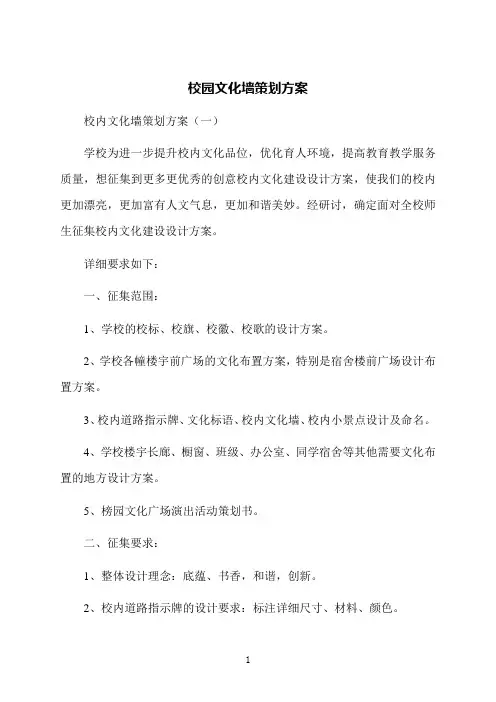 校园文化墙策划方案

校内文化墙策划方案（一）

学校为进一步提升校内文化品位，优化育人环境，提高教育教学服务质量，想征集到更多更优秀的创意校内文化建设设计方案，使我们的校内更加漂亮，更加富有人文气息，更加和谐美妙。经研讨，确定面对全校师生征集校内文化建设设计方案。

详细要求如下：

一、征集范围：

1、学校的校标、校旗、校徽、校歌的设计方案。

2、学校各幢楼宇前广场的文化布置方案，特别是宿舍楼前广场设计布置方案。

3、校内道路指示牌、文化标语、校内文化墙、校内小景点设计及命名。

4、学校楼宇长廊、橱窗、班级、办公室、同学宿舍等其他需要文化布置的地方设计方案。

5、榜园文化广场演出活动策划书。

二、征集要求：

1、整体设计理念：底蕴、书香，和谐，创新。

2、校内道路指示牌的设计要求：标注详细尺寸、材料、颜色。

1